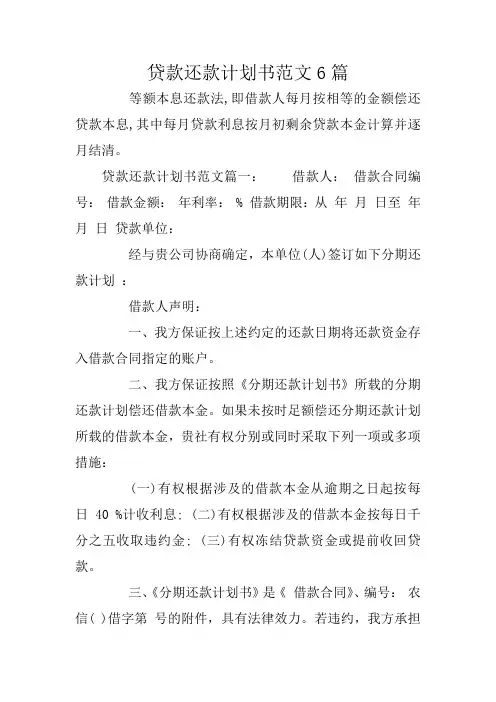 贷款还款计划书范文6篇

等额本息还款法,即借款人每月按相等的金额偿还贷款本息,其中每月贷款利息按月初剩余贷款本金计算并逐月结清。

贷款还款计划书范文篇一： 借款人： 借款合同编号： 借款金额： 年利率： % 借款期限：从 年 月 日至 年 月 日 贷款单位：

经与贵公司协商确定，本单位(人)签订如下分期还款计划 ：

借款人声明：

一、我方保证按上述约定的还款日期将还款资金存入借款合同指定的账户。

二、我方保证按照《分期还款计划书》所载的分期还款计划偿还借款本金。如果未按时足额偿还分期还款计划所载的借款本金，贵社有权分别或同时采取下列一项或多项措施：

(一)有权根据涉及的借款本金从逾期之日起按每日 40 %计收利息；(二)有权根据涉及的借款本金按每日千分之五收取违约金；(三)有权冻结贷款资金或提前收回贷款。

三、《分期还款计划书》是《 借款合同》、编号： 农信( )借字第 号的附件，具有法律效力。若违约，我方承担